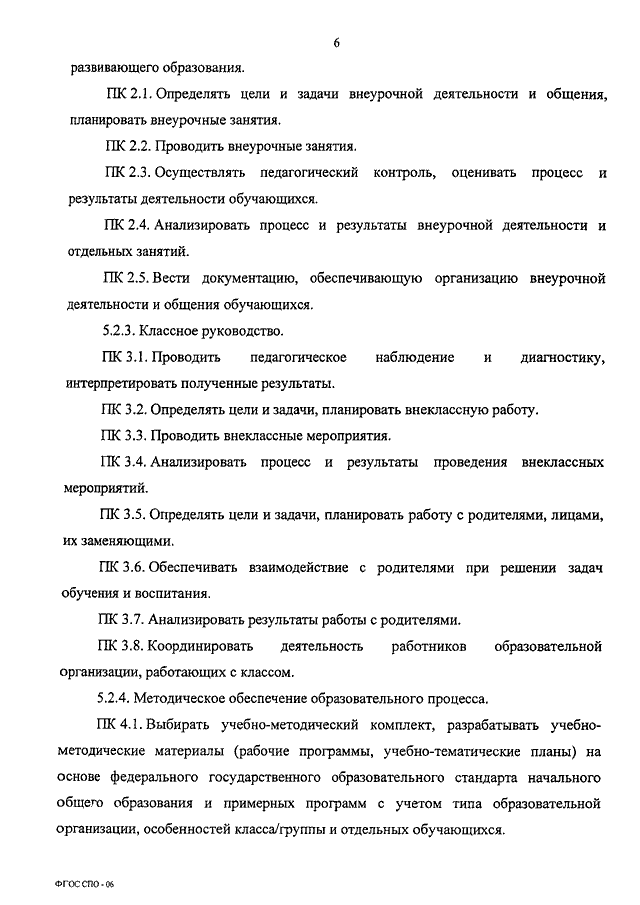 6

развивающего образования.

ПК 2.1. Определять цели и задачи внеурочной деятельности и общения, планировать внеурочные занятия.

ПК 2.2. Проводить внеурочные занятия.

ПК 2.3. Осуществлять педагогический контроль, оценивать процесс и результаты деятельности обучающихся.

ПК 2.4. Анализировать процесс и результаты внеурочной деятельности и отдельных занятий.

ПК 2.5. Вести документацию, обеспечивающую организацию внеурочной деятельности и общения обучающихся.

5.2.3. Классное руководство.

ПК 3.1. Проводить педагогическое наблюдение и диагностику, интерпретировать полученные результаты.

ПК 3.2. Определять цели и задачи, планировать внеклассную работу.

ПК 3.3. Проводить внеклассные мероприятия.

ПК 3.4. Анализировать процесс и результаты проведения внеклассных мероприятий.

ПК 3.5. Определять цели и задачи, планировать работу с родителями, лицами, их заменяющими.

ПК 3.6. Обеспечивать взаимодействие с родителями при решении задач обучения и воспитания.

ПК 3.7. Анализировать результаты работы с родителями.

ПК 3.8. Координировать деятельность работников образовательной организации, работающих с классом.

5.2.4. Методическое обеспечение образовательного процесса.

ПК 4.1. Выбирать учебно-методический комплект, разрабатывать учебно-методические материалы (рабочие программы, учебно-тематические планы) на основе федерального государственного образовательного стандарта начального общего образования и примерных программ с учетом типа образовательной организации, особенностей класса/группы и отдельных обучающихся.

ФГОС СПО - 06